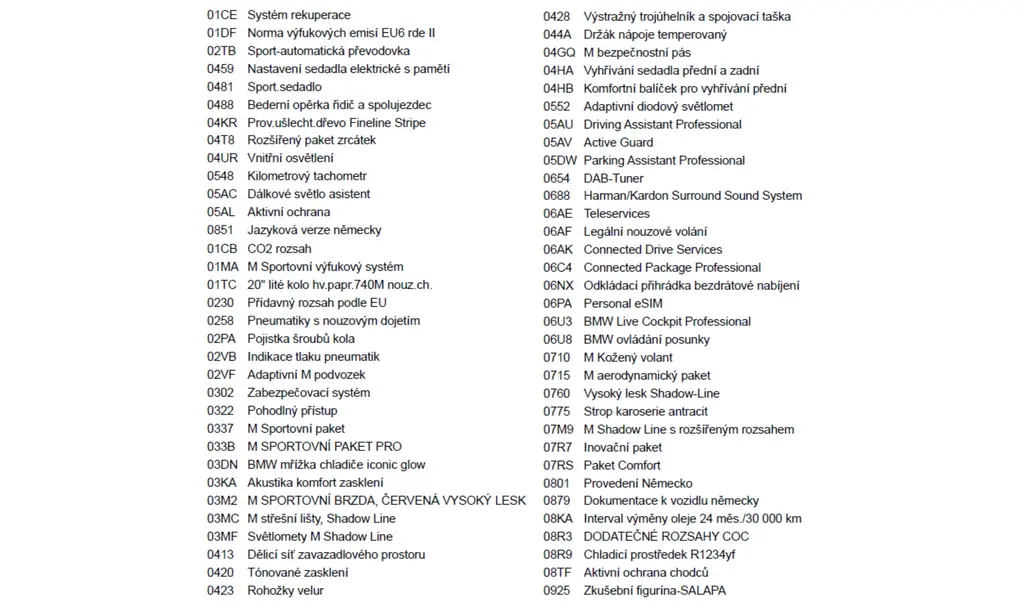 01CE Systém rekuperace
01DF Norma výfukových emisí EU6 rde II
02TB Sport-automatická převodovka
0459 Nastavení sedadla elektrické s pamětí
0481 Sport.sedadlo
0488 Bederní opěrka řidič a spolujezdec
04KR Prov.ušlecht.dřevo Fineline Stripe
04T8 Rozšířený paket zrcátek
04UR Vnitřní osvětlení
0548 Kilometrový tachometr
05AC Dálkové světlo asistent
05AL Aktivní ochrana
0851 Jazyková verze německy
01CB CO2 rozsah
01MA M Sportovní výfukový systém
01TC 20" lité kolo hv.papr.740M nouz.ch.
0230 Přídavný rozsah podle EU
0258 Pneumatiky s nouzovým dojetím
02PA Pojistka šroubů kola
02VB Indikace tlaku pneumatik
02VF Adaptivní M podvozek
0302 Zabezpečovací systém
0322 Pohodlný přístup
0337 M Sportovní paket
033B M SPORTOVNÍ PAKET PRO
03DN BMW mřížka chladiče iconic glow
03KA Akustika komfort zasklení
03M2 M SPORTOVNÍ BRZDA, ČERVENÁ VYSOKÝ LESK
03MC M střešní lišty, Shadow Line
03MF Světlomety M Shadow Line
0413 Dělicí síť zavazadlového prostoru
0420 Tónované zasklení
0423 Rohožky velur

0428 Výstražný trojúhelník a spojovací taška
044A Držák nápoje temperovaný
04GQ M bezpečnostní pás
04HA Vyhřívání sedadla přední a zadní
04HB Komfortní balíček pro vyhřívání přední
0552 Adaptivní diodový světlomet
05AU Driving Assistant Professional
05AV Active Guard
05DW Parking Assistant Professional
0654 DAB-Tuner
0688 Harman/Kardon Surround Sound System
06AE Teleservices
06AF Legální nouzové volání
06AK Connected Drive Services
06C4 Connected Package Professional
06NX Odkládací přihrádka bezdrátové nabíjení
06PA Personal eSIM
06U3 BMW Live Cockpit Professional
06U8 BMW ovládání posunky
0710 M Kožený volant
0715 M aerodynamický paket
0760 Vysoký lesk Shadow-Line
0775 Strop karoserie antracit
07M9 M Shadow Line s rozšířeným rozsahem
07R7 Inovační paket
07RS Paket Comfort
0801 Provedení Německo
0879 Dokumentace k vozidlu německy
08KA Interval výměny oleje 24 měs./30 000 km
08R3 DODATEČNÉ ROZSAHY COC
08R9 Chladicí prostředek R1234yf
08TF Aktivní ochrana chodců
0925 Zkušební figurína-SALAPA